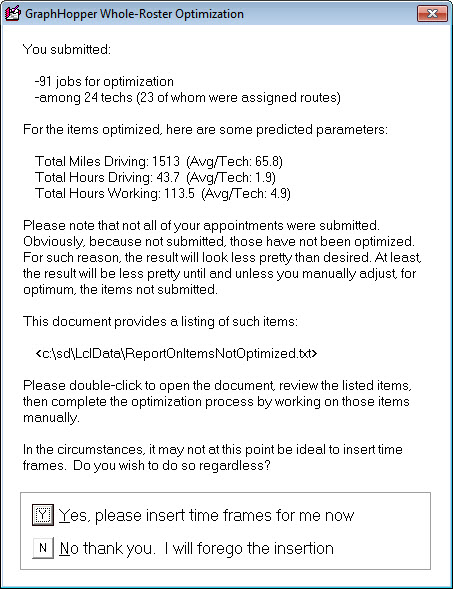 GraphHopper Whole-Roster Optimization

You submitted:

-91 jobs for optimization
-among 24 techs (23 of whom were assigned routes)

For the items optimized, here are some predicted parameters:

Total Miles Driving: 1513 (Avg/Tech: 65.8)
Total Hours Driving: 43.7 (Avg/Tech: 1.9)
Total Hours Working: 113.5 (Avg/Tech: 4.9)

Please note that not all of your appointments were submitted. Obviously, because not submitted, those have not been optimized. For such reason, the result will look less pretty than desired. At least, the result will be less pretty until and unless you manually adjust, for optimum, the items not submitted.

This document provides a listing of such items:

<c:\sd\LclData\ReportOnItemsNotOptimized.txt>

Please double-click to open the document, review the listed items, then complete the optimization process by working on those items manually.

In the circumstances, it may not at this point be ideal to insert time frames. Do you wish to do so regardless?

Y Yes, please insert time frames for me now

N No thank you. I will forego the insertion